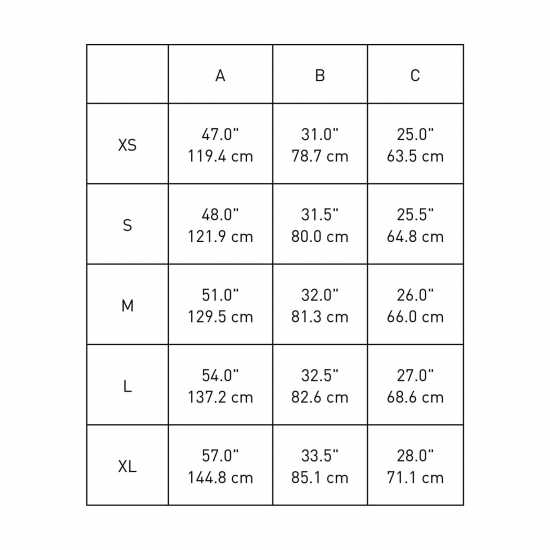 |  | A | B | C |
|---|---|---|---|
| XS | 47.0" 119.4 cm | 31.0" 78.7 cm | 25.0" 63.5 cm |
| S | 48.0" 121.9 cm | 31.5" 80.0 cm | 25.5" 64.8 cm |
| M | 51.0" 129.5 cm | 32.0" 81.3 cm | 26.0" 66.0 cm |
| L | 54.0" 137.2 cm | 32.5" 82.6 cm | 27.0" 68.6 cm |
| XL | 57.0" 144.8 cm | 33.5" 85.1 cm | 28.0" 71.1 cm |